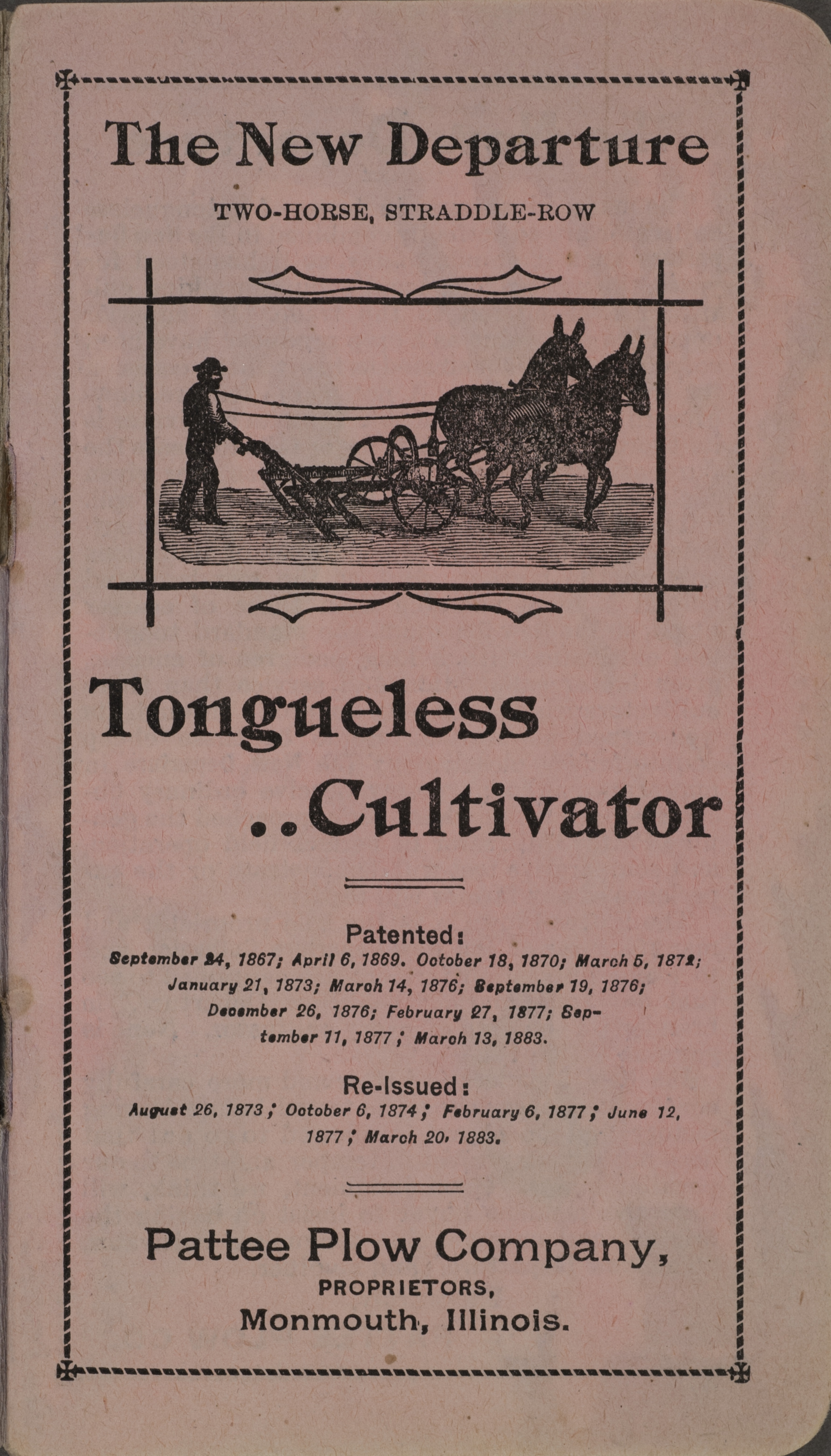 The New Departure

TWO-HORSE, STRADDLE-ROW

Tongueless ..Cultivator

Patented:
September 24, 1867; April 6, 1869. October 18, 1870; March 5, 1872; January 21, 1873; March 14, 1876; September 19, 1876; December 26, 1876; February 27, 1877; September 11, 1877; March 13, 1883.

Re-Issued:
August 26, 1873; October 6, 1874; February 6, 1877; June 12, 1877; March 20, 1883.

Pattee Plow Company,
PROPRIETORS,
Monmouth, Illinois.